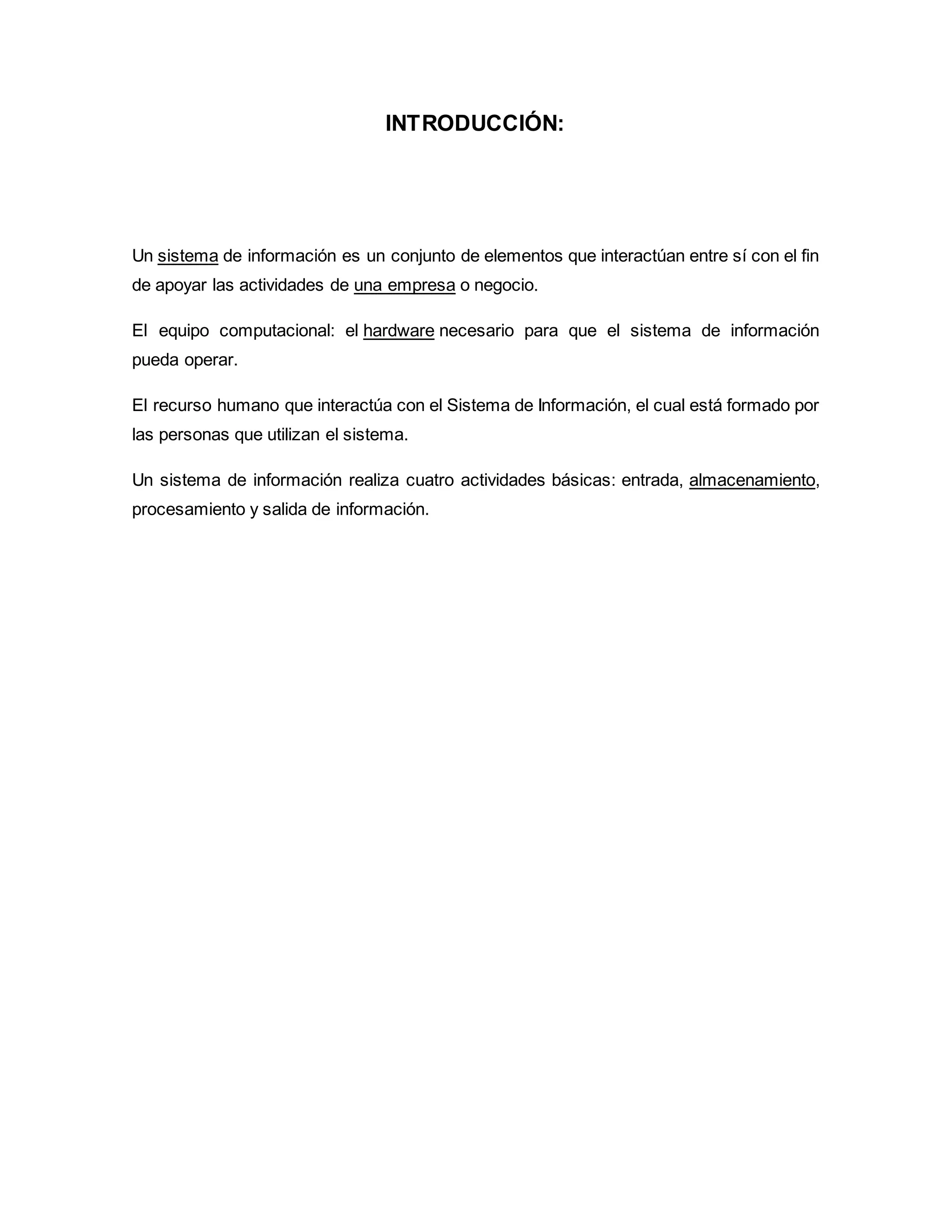 INTRODUCCIÓN:

Un sistema de información es un conjunto de elementos que interactúan entre sí con el fin de apoyar las actividades de una empresa o negocio.

El equipo computacional: el hardware necesario para que el sistema de información pueda operar.

El recurso humano que interactúa con el Sistema de Información, el cual está formado por las personas que utilizan el sistema.

Un sistema de información realiza cuatro actividades básicas: entrada, almacenamiento, procesamiento y salida de información.